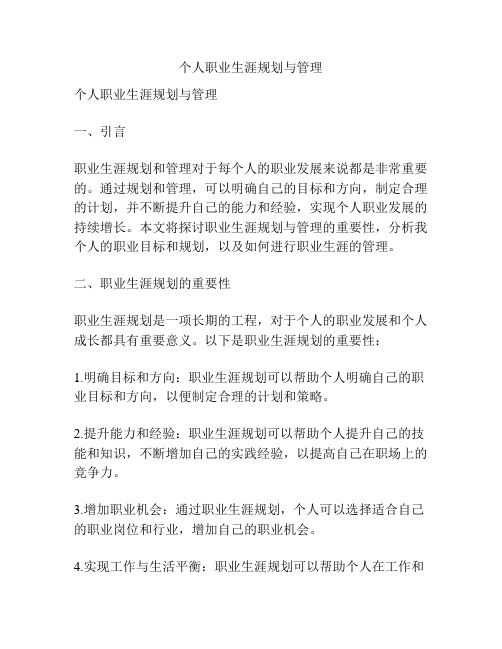 个人职业生涯规划与管理

个人职业生涯规划与管理

一、引言

职业生涯规划和管理对于每个人的职业发展来说都是非常重要的。通过规划和管理，可以明确自己的目标和方向，制定合理的计划，并不断提升自己的能力和经验，实现个人职业发展的持续增长。本文将探讨职业生涯规划与管理的重要性，分析我个人的职业目标和规划，以及如何进行职业生涯的管理。

二、职业生涯规划的重要性

职业生涯规划是一项长期的工程，对于个人的职业发展和个人成长都具有重要意义。以下是职业生涯规划的重要性：

1.明确目标和方向：职业生涯规划可以帮助个人明确自己的职业目标和方向，以便制定合理的计划和策略。

2.提升能力和经验：职业生涯规划可以帮助个人提升自己的技能和知识，不断增加自己的实践经验，以提高自己在职场上的竞争力。

3.增加职业机会：通过职业生涯规划，个人可以选择适合自己的职业岗位和行业，增加自己的职业机会。

4.实现工作与生活平衡：职业生涯规划可以帮助个人在工作和